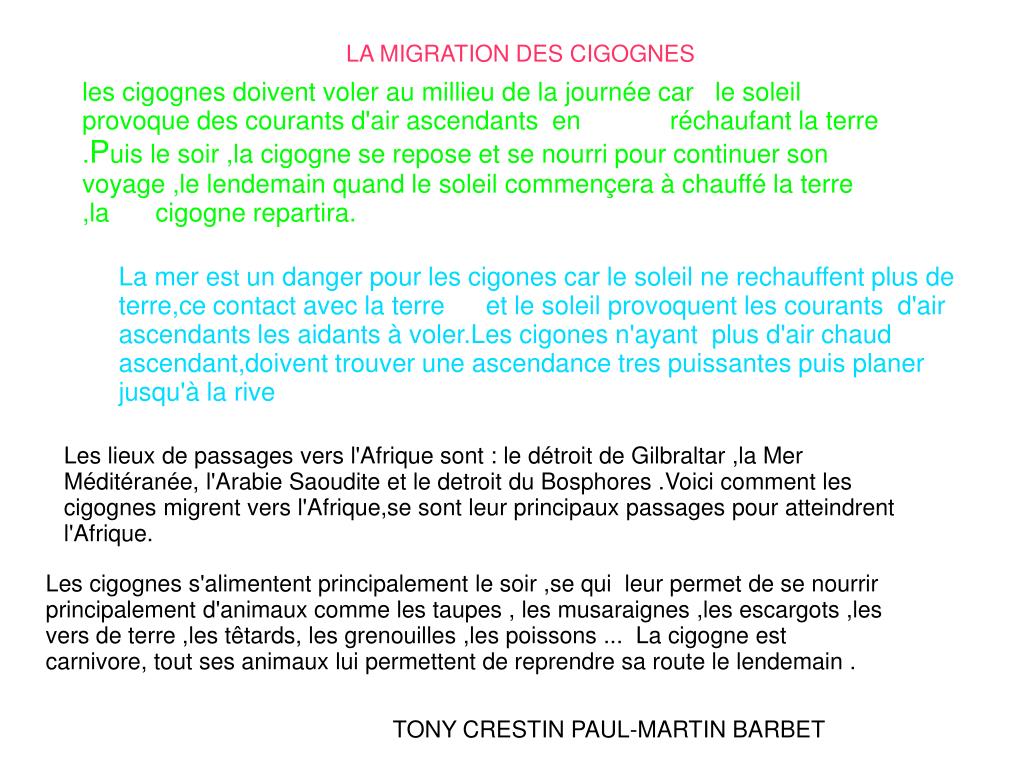 LA MIGRATION DES CIGOGNES

les cigognes doivent voler au millieu de la journée car le soleil provoque des courants d'air ascendants en réchaufant la terre .Puis le soir ,la cigogne se repose et se nourri pour continuer son voyage ,le lendemain quand le soleil commençera à chauffé la terre ,la cigogne repartira.

La mer est un danger pour les cigones car le soleil ne rechauffent plus de terre,ce contact avec la terre et le soleil provoquent les courants d'air ascendants les aidants à voler.Les cigones n'ayant plus d'air chaud ascendant,doivent trouver une ascendance tres puissantes puis planer jusqu'à la rive

Les lieux de passages vers l'Afrique sont : le détroit de Gilbraltar ,la Mer Méditéranée, l'Arabie Saoudite et le detroit du Bosphores .Voici comment les cigognes migrent vers l'Afrique,se sont leur principaux passages pour atteindrent l'Afrique.

Les cigognes s'alimentent principalement le soir ,se qui leur permet de se nourrir principalement d'animaux comme les taupes , les musaraignes ,les escargots ,les vers de terre ,les têtards, les grenouilles ,les poissons ... La cigogne est carnivore, tout ses animaux lui permettent de reprendre sa route le lendemain .

TONY CRESTIN PAUL-MARTIN BARBET